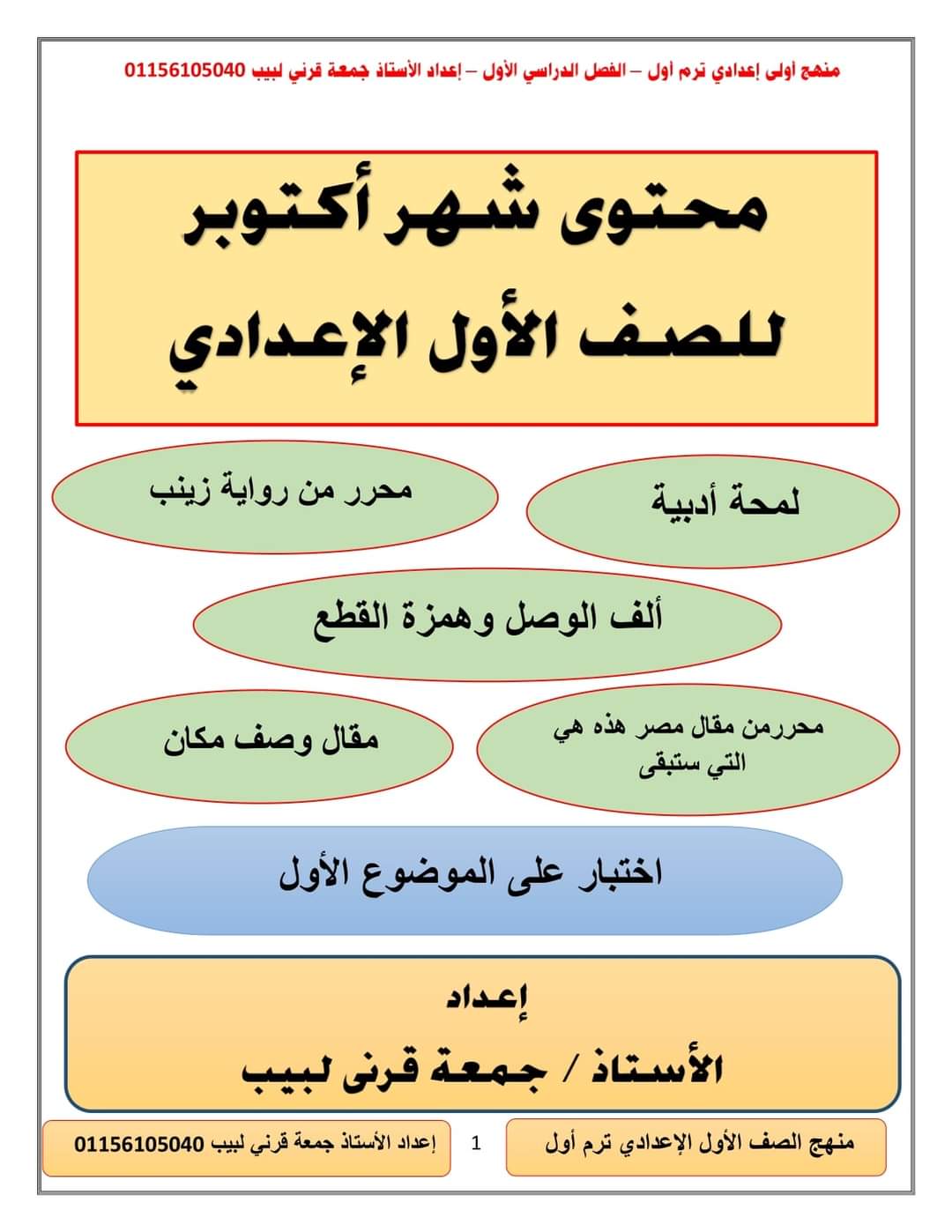 منهج أولى إعدادي ترم أول – الفصل الدراسي الأول – إعداد الأستاذ جمعة قرني لبيب 01156105040

محتوى شهر أكتوبر
للصف الأول الإعدادي

لمحة أدبية

محرر من رواية زينب

ألف الوصل وهمزة القطع

محررمن مقال مصر هذه هي التي ستبقى

مقال وصف مكان

اختبار على الموضوع الأول

إعداد
الأستاذ / جمعة قرنى لبيب

منهج الصف الأول الإعدادي ترم أول

1

إعداد الأستاذ جمعة قرني لبيب 01156105040